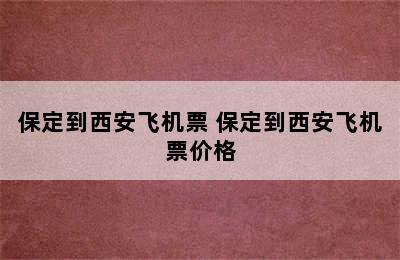 保定到西安飞机票 保定到西安飞机票价格